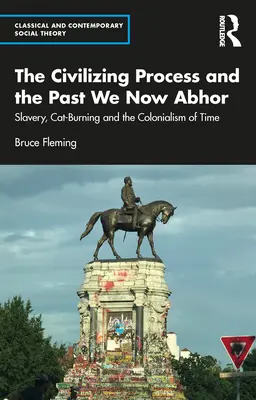 CLASSICAL AND CONTEMPORARY SOCIAL THEORY

ROUTLEDGE

The Civilizing Process and the Past We Now Abhor

Slavery, Cat-Burning and the Colonialism of Time

Bruce Fleming